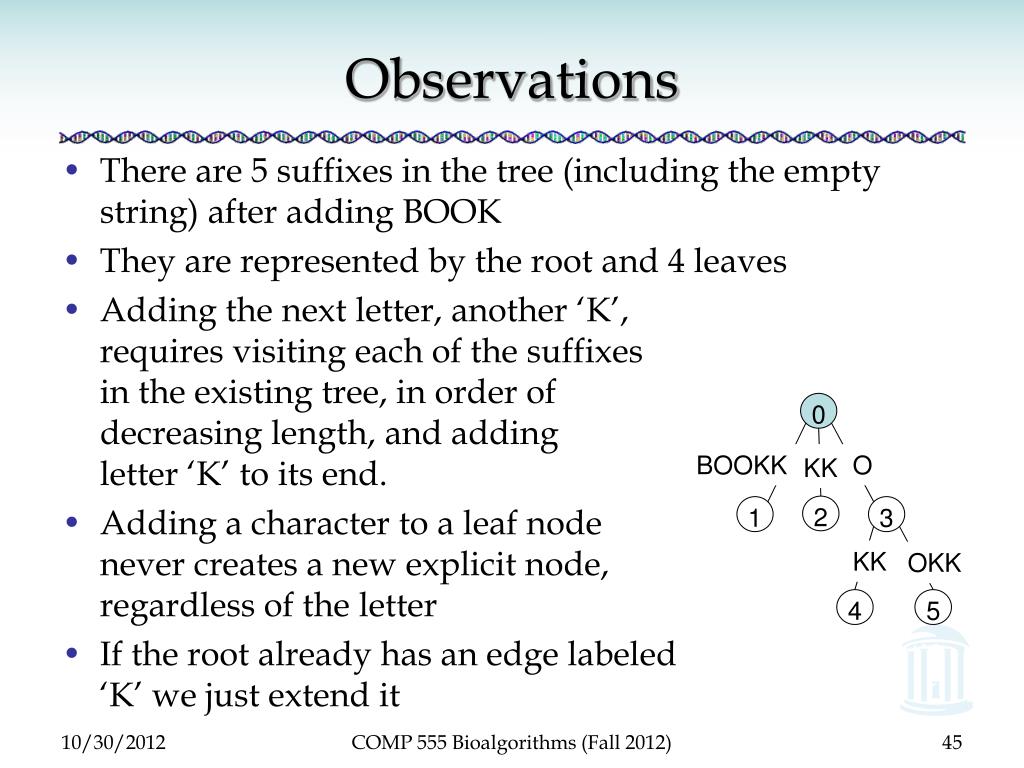 Observations

• There are 5 suffixes in the tree (including the empty string) after adding BOOK
• They are represented by the root and 4 leaves
• Adding the next letter, another ‘K’, requires visiting each of the suffixes in the existing tree, in order of decreasing length, and adding letter ‘K’ to its end.
• Adding a character to a leaf node never creates a new explicit node, regardless of the letter
• If the root already has an edge labeled ‘K’ we just extend it

0
BOOKK
KK
O
1
2
3
KK
OKK
4
5

10/30/2012
COMP 555 Bioalgorithms (Fall 2012)
45